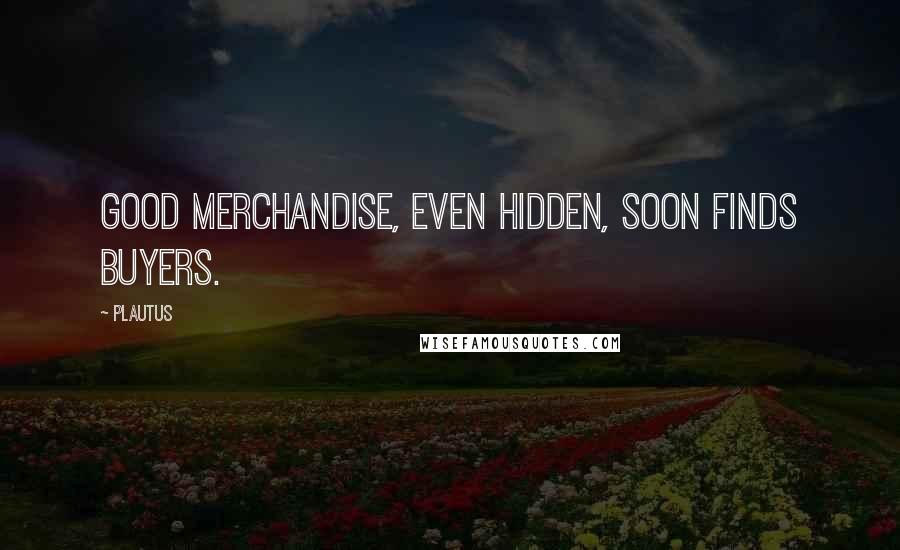 GOOD MERCHANDISE, EVEN HIDDEN, SOON FINDS BUYERS.

~ PLAUTUS

WISEFAMOUSQUOTES.COM